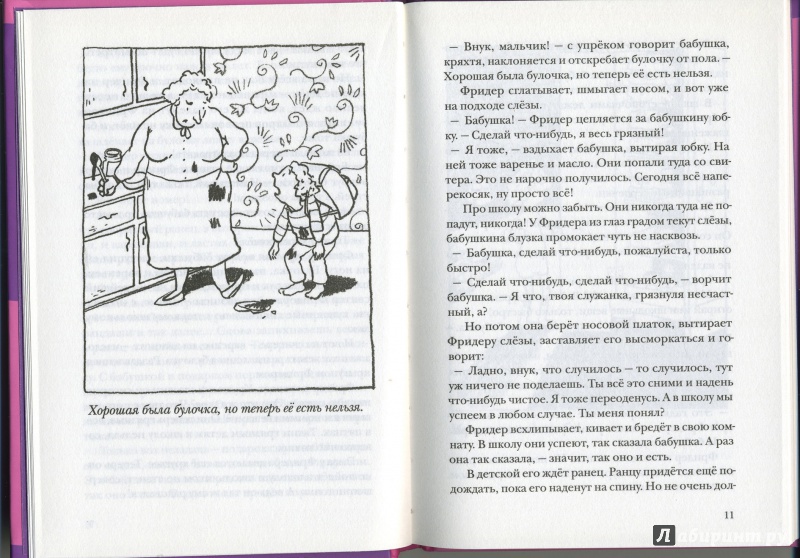 Хорошая была булочка, но теперь её есть нельзя.

— Внук, мальчик! — с упрёком говорит бабушка, кряхтя, наклоняется и отскребает булочку от пола. — Хорошая была булочка, но теперь её есть нельзя.

Фридер сглатывает, шмыгает носом, и вот уже на подходе слёзы.

— Бабушка! — Фридер цепляется за бабушкину юбку. — Сделай что-нибудь, я весь грязный!

— Я тоже, — вздыхает бабушка, вытирая юбку. На ней тоже варенье и масло. Они попали туда со свитера. Это не нарочно получилось. Сегодня всё наперекосяк, ну просто всё!

Про школу можно забыть. Они никогда туда не попадут, никогда! У Фридера из глаз градом текут слёзы, бабушкина блузка промокает чуть не насквозь.

— Бабушка, сделай что-нибудь, пожалуйста, только быстро!

— Сделай что-нибудь, сделай что-нибудь, — ворчит бабушка. — Я что, твоя служанка, грязнуля несчастный, а?

Но потом она берёт носовой платок, вытирает Фридеру слёзы, заставляет его высморкаться и говорит:

— Ладно, внук, что случилось — то случилось, тут уж ничего не поделаешь. Ты всё это сними и надень что-нибудь чистое. Я тоже переоденусь. А в школу мы успеем в любом случае. Ты меня понял?

Фридер всхлипывает, кивает и бредёт в свою комнату. В школу они успеют, так сказала бабушка. А раз она так сказала, — значит, так оно и есть.

В детской его ждёт ранец. Ранцу придётся ещё подождать, пока его наденут на спину. Но не очень дол-

11

Лабиринт.ру